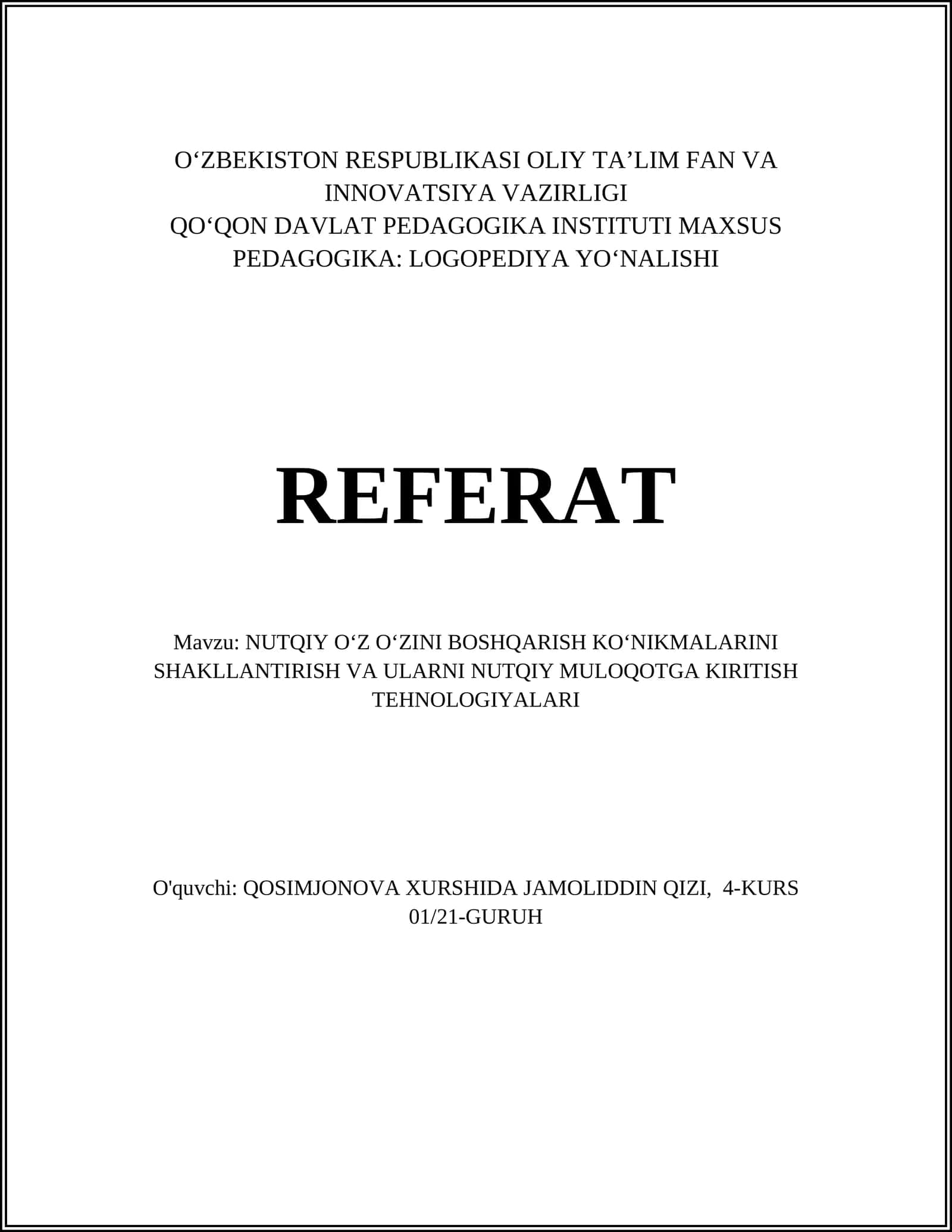 O‘ZBEKISTON RESPUBLIKASI OLIY TA’LIM FAN VA INNOVATSIYA VAZIRLIGI
QO‘QON DAVLAT PEDAGOGIKA INSTITUTI MAXSUS PEDAGOGIKA: LOGOPEDIYA YO‘NALISHI

REFERAT

Mavzu: NUTQIY O‘Z O‘ZINI BOSHQARISH KO‘NIKMALARINI SHAKLLANTIRISH VA ULARNI NUTQIY MULOQOTGA KIRITISH TEHNOLOGIYALARI

O'quvchi: QOSIMJONOVA XURSHIDA JAMOLIDDIN QIZI, 4-KURS 01/21-GURUH